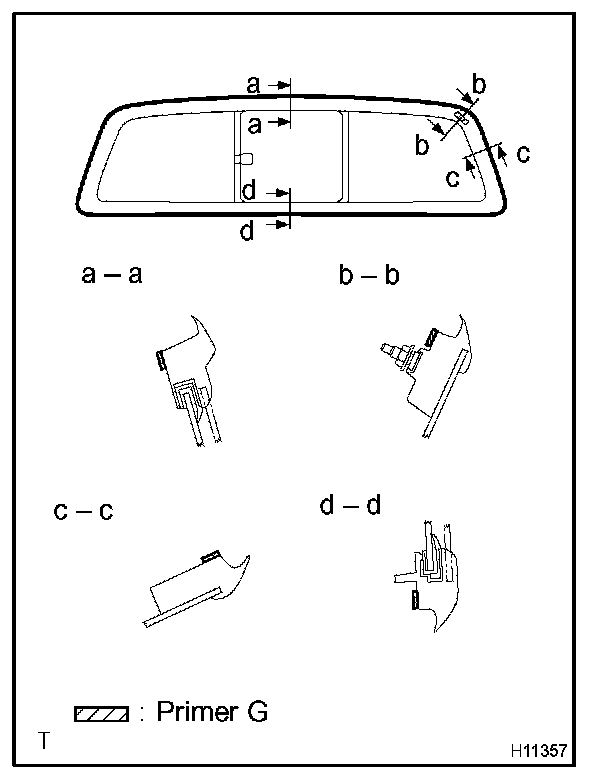 a
a
b
b
c
c
d
d

a – a

b – b

c – c

d – d

: Primer G

T

H11357